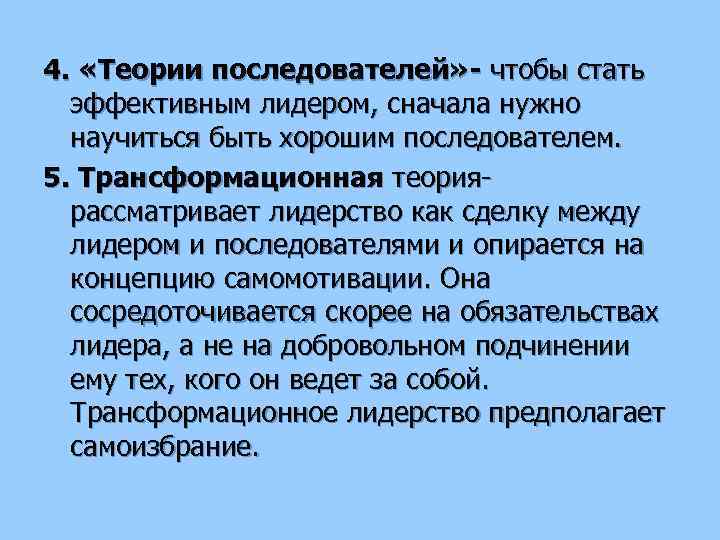 4. «Теории последователей»- чтобы стать эффективным лидером, сначала нужно научиться быть хорошим последователем.

5. Трансформационная теория- рассматривает лидерство как сделку между лидером и последователями и опирается на концепцию самомотивации. Она сосредоточивается скорее на обязательствах лидера, а не на добровольном подчинении ему тех, кого он ведет за собой. Трансформационное лидерство предполагает самоизбрание.